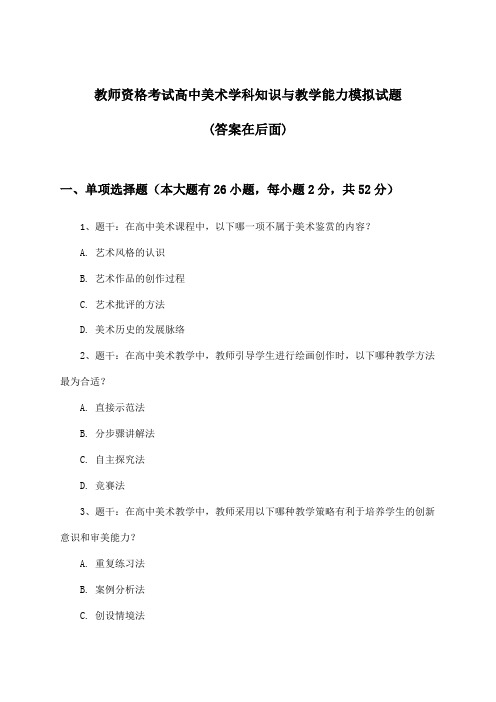 教师资格考试高中美术学科知识与教学能力模拟试题

(答案在后面)

一、单项选择题（本大题有 26 小题，每小题 2 分，共 52 分）

1、题干：在高中美术课程中，以下哪一项不属于美术鉴赏的内容？

A. 艺术风格的认识

B. 艺术作品的创作过程

C. 艺术批评的方法

D. 美术历史的发展脉络

2、题干：在高中美术教学中，教师引导学生进行绘画创作时，以下哪种教学方法最为合适？

A. 直接示范法

B. 分步骤讲解法

C. 自主探究法

D. 竞赛法

3、题干：在高中美术教学中，教师采用以下哪种教学策略有利于培养学生的创新意识和审美能力？

A. 重复练习法

B. 案例分析法

C. 创设情境法